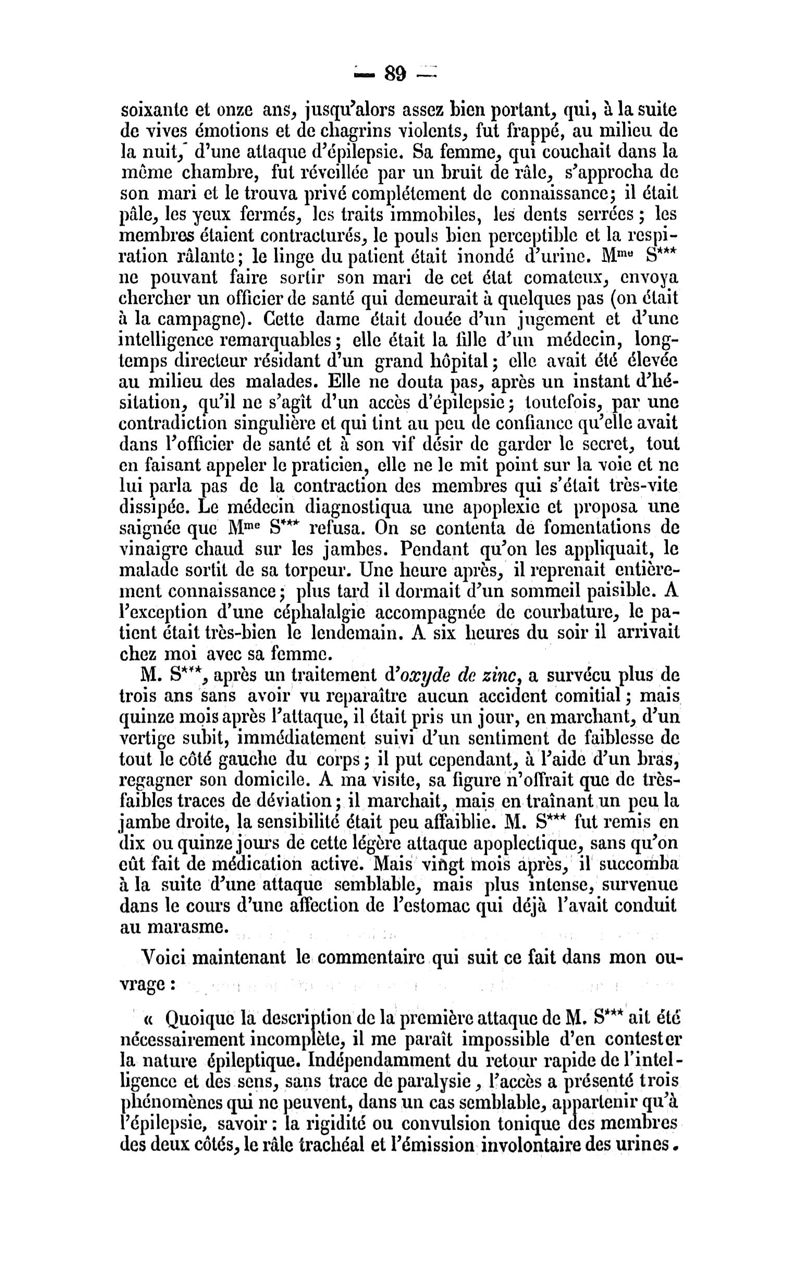 — 89 —

soixante et onze ans, jusqu'alors assez bien portant, qui, à la suite de vives émotions et de chagrins violents, fut frappé, au milieu de la nuit, d'une attaque d'épilepsie. Sa femme, qui couchait dans la même chambre, fut réveillée par un bruit de râle, s'approcha de son mari et le trouva privé complétement de connaissance; il était pâle, les yeux fermés, les traits immobiles, les dents serrées; les membres étaient contracturés, le pouls bien perceptible et la respiration râlante; le linge du patient était inondé d'urine. M$^{me}$ S*** ne pouvant faire sortir son mari de cet état comateux, envoya chercher un officier de santé qui demeurait à quelques pas (on était à la campagne). Cette dame était douée d'un jugement et d'une intelligence remarquables; elle était la fille d'un médecin, longtemps directeur résidant d'un grand hôpital; elle avait été élevée au milieu des malades. Elle ne douta pas, après un instant d'hésitation, qu'il ne s'agît d'un accès d'épilepsie; toutefois, par une contradiction singulière et qui tint au peu de confiance qu'elle avait dans l'officier de santé et à son vif désir de garder le secret, tout en faisant appeler le praticien, elle ne le mit point sur la voie et ne lui parla pas de la contraction des membres qui s'était très-vite dissipée. Le médecin diagnostiqua une apoplexie et proposa une saignée que M$^{me}$ S*** refusa. On se contenta de fomentations de vinaigre chaud sur les jambes. Pendant qu'on les appliquait, le malade sortit de sa torpeur. Une heure après, il reprenait entièrement connaissance; plus tard il dormait d'un sommeil paisible. A l'exception d'une céphalalgie accompagnée de courbature, le patient était très-bien le lendemain. A six heures du soir il arrivait chez moi avec sa femme.
M. S***, après un traitement d'oxyde de zinc, a survécu plus de trois ans sans avoir vu reparaître aucun accident comitial; mais quinze mois après l'attaque, il était pris un jour, en marchant, d'un vertige subit, immédiatement suivi d'un sentiment de faiblesse de tout le côté gauche du corps; il put cependant, à l'aide d'un bras, regagner son domicile. A ma visite, sa figure n'offrait que de très-faibles traces de déviation; il marchait, mais en traînant un peu la jambe droite, la sensibilité était peu affaiblie. M. S*** fut remis en dix ou quinze jours de cette légère attaque apoplectique, sans qu'on eût fait de médication active. Mais vingt mois après, il succomba à la suite d'une attaque semblable, mais plus intense, survenue dans le cours d'une affection de l'estomac qui déjà l'avait conduit au marasme.

Voici maintenant le commentaire qui suit ce fait dans mon ouvrage :

« Quoique la description de la première attaque de M. S*** ait été nécessairement incomplète, il me paraît impossible d'en contester la nature épileptique. Indépendamment du retour rapide de l'intelligence et des sens, sans trace de paralysie, l'accès a présenté trois phénomènes qui ne peuvent, dans un cas semblable, appartenir qu'à l'épilepsie, savoir : la rigidité ou convulsion tonique des membres des deux côtés, le râle trachéal et l'émission involontaire des urines.